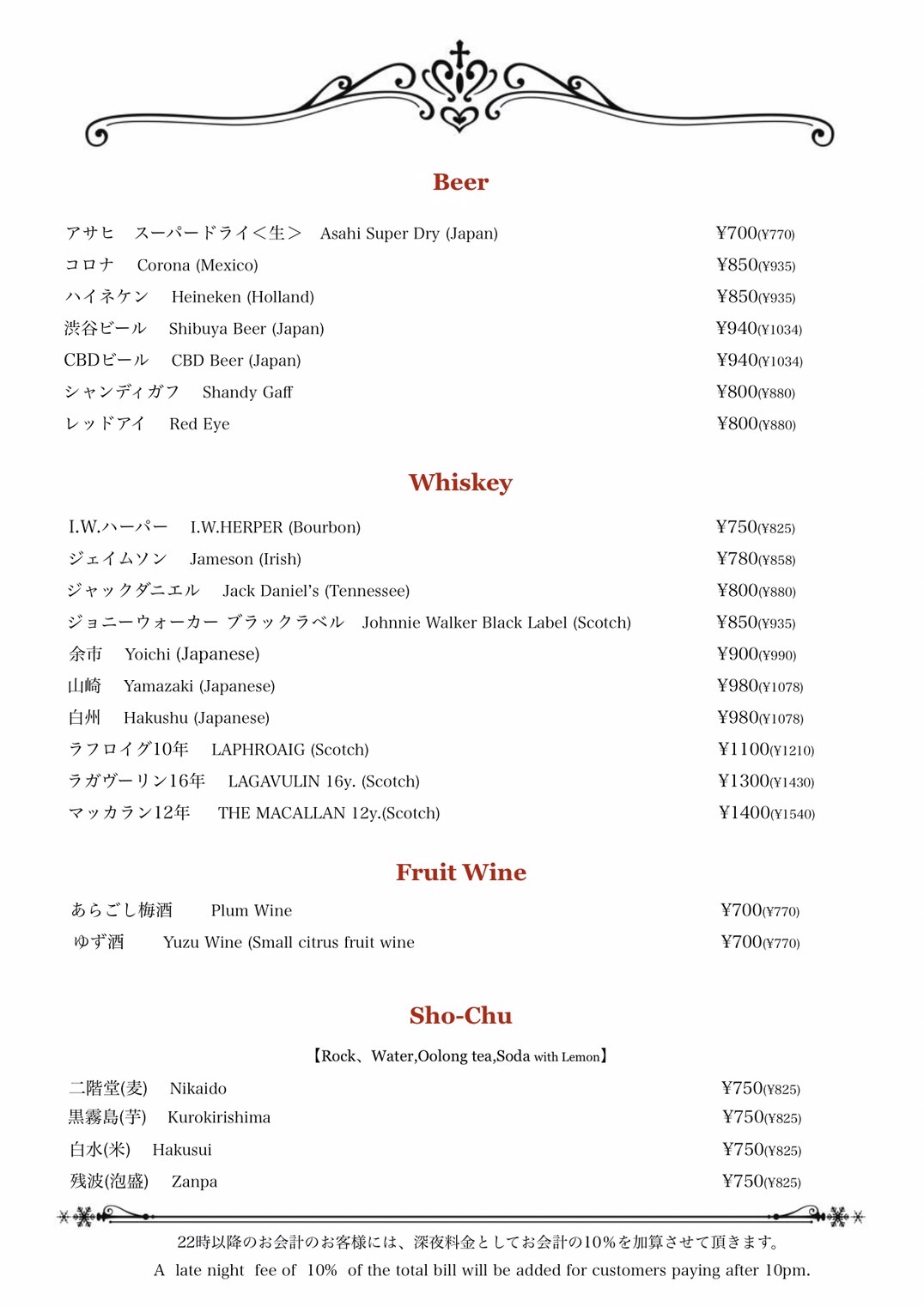 Beer

アサヒ　スーパードライ＜生＞　Asahi Super Dry (Japan)　¥700(¥770)
コロナ　Corona (Mexico)　¥850(¥935)
ハイネケン　Heineken (Holland)　¥850(¥935)
渋谷ビール　Shibuya Beer (Japan)　¥940(¥1034)
CBDビール　CBD Beer (Japan)　¥940(¥1034)
シャンディガフ　Shandy Gaff　¥800(¥880)
レッドアイ　Red Eye　¥800(¥880)

Whiskey

I.W.ハーパー　I.W.HERPER (Bourbon)　¥750(¥825)
ジェイムソン　Jameson (Irish)　¥780(¥858)
ジャックダニエル　Jack Daniel's (Tennessee)　¥800(¥880)
ジョニーウォーカー ブラックラベル　Johnnie Walker Black Label (Scotch)　¥850(¥935)
余市　Yoichi (Japanese)　¥900(¥990)
山崎　Yamazaki (Japanese)　¥980(¥1078)
白州　Hakushu (Japanese)　¥980(¥1078)
ラフロイグ10年　LAPHROAIG (Scotch)　¥1100(¥1210)
ラガヴーリン16年　LAGAVULIN 16y. (Scotch)　¥1300(¥1430)
マッカラン12年　THE MACALLAN 12y.(Scotch)　¥1400(¥1540)

Fruit Wine

あらごし梅酒　Plum Wine　¥700(¥770)
ゆず酒　Yuzu Wine (Small citrus fruit wine　¥700(¥770)

Sho-Chu

【Rock、Water,Oolong tea,Soda with Lemon】

二階堂(麦)　Nikaido　¥750(¥825)
黒霧島(芋)　Kurokirishima　¥750(¥825)
白水(米)　Hakusui　¥750(¥825)
残波(泡盛)　Zanpa　¥750(¥825)

22時以降のお会計のお客様には、深夜料金としてお会計の10%を加算させて頂きます。
A late night fee of 10% of the total bill will be added for customers paying after 10pm.